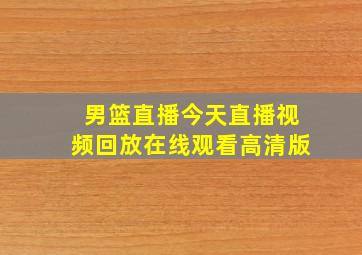 男篮直播今天直播视频回放在线观看高清版